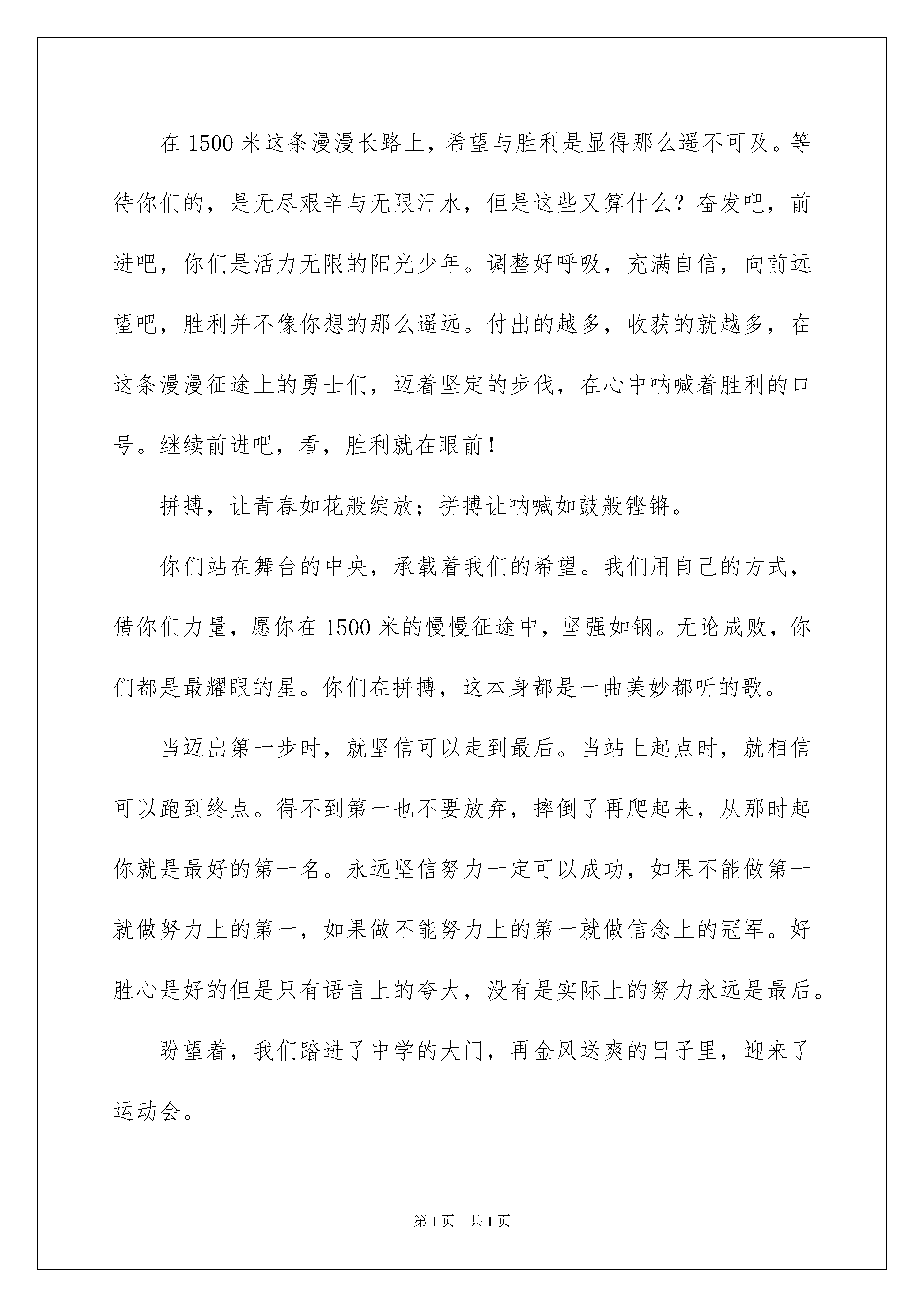 在 1500 米这条漫漫长路上，希望与胜利是显得那么遥不可及。等待你们的，是无尽艰辛与无限汗水，但是这些又算什么？奋发吧，前进吧，你们是活力无限的阳光少年。调整好呼吸，充满自信，向前远望吧，胜利并不像你想的那么遥远。付出的越多，收获的就越多，在这条漫漫征途上的勇士们，迈着坚定的步伐，在心中呐喊着胜利的口号。继续前进吧，看，胜利就在眼前！

拼搏，让青春如花般绽放；拼搏让呐喊如鼓般铿锵。

你们站在舞台的中央，承载着我们的希望。我们用自己的方式，借你们力量，愿你在 1500 米的慢慢征途中，坚强如钢。无论成败，你们都是最耀眼的星。你们在拼搏，这本身都是一曲美妙都听的歌。

当迈出第一步时，就坚信可以走到最后。当站上起点时，就相信可以跑到终点。得不到第一也不要放弃，摔倒了再爬起来，从那时起你就是最好的第一名。永远坚信努力一定可以成功，如果不能做第一就做努力上的第一，如果做不能努力上的第一就做信念上的冠军。好胜心是好的但是只有语言上的夸大，没有是实际上的努力永远是最后。

盼望着，我们踏进了中学的大门，再金风送爽的日子里，迎来了运动会。

第 1 页　共 1 页